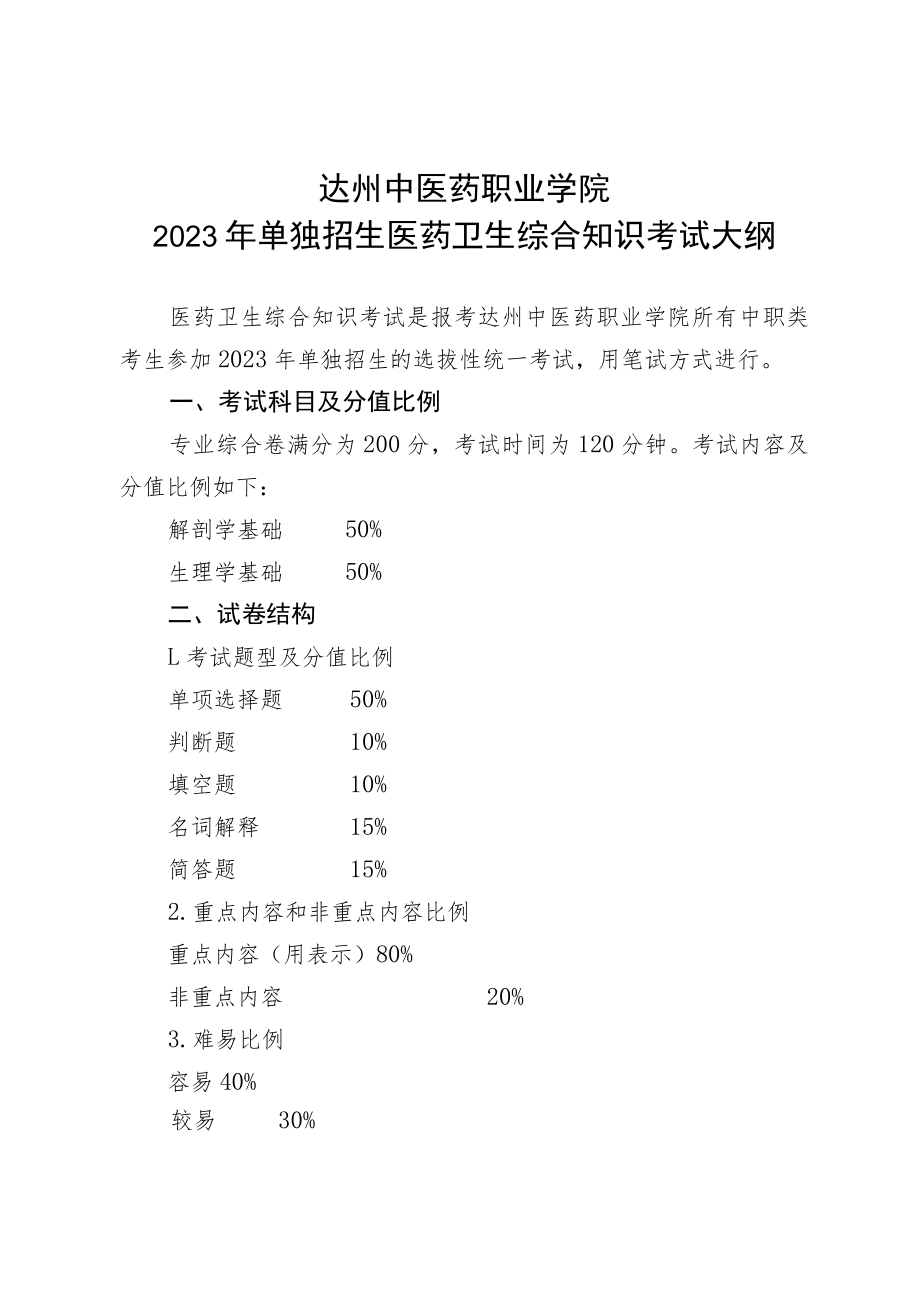 达州中医药职业学院
2023年单独招生医药卫生综合知识考试大纲

医药卫生综合知识考试是报考达州中医药职业学院所有中职类考生参加2023年单独招生的选拔性统一考试，用笔试方式进行。

一、考试科目及分值比例

专业综合卷满分为200分，考试时间为120分钟。考试内容及分值比例如下：

解剖学基础 50%

生理学基础 50%

二、试卷结构

L考试题型及分值比例

单项选择题 50%

判断题 10%

填空题 10%

名词解释 15%

简答题 15%

2.重点内容和非重点内容比例

重点内容（用表示）80%

非重点内容 20%

3.难易比例

容易40%

较易 30%